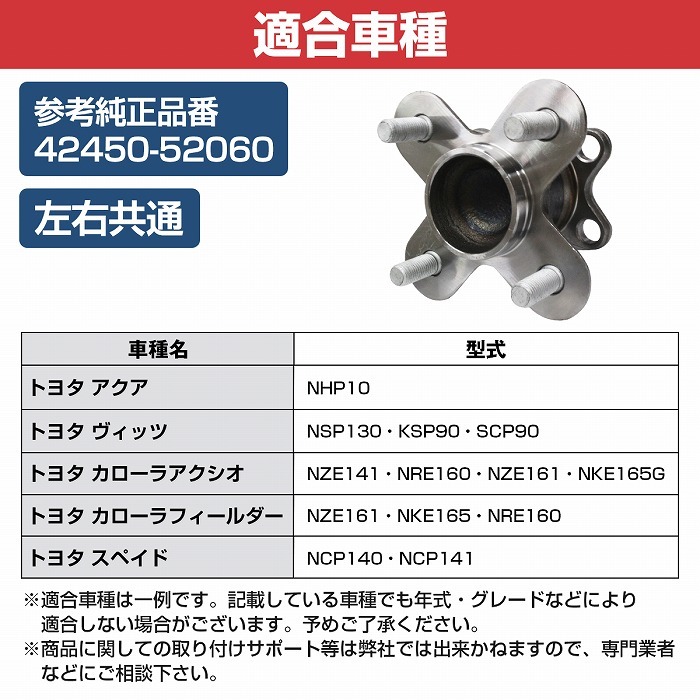 適合車種

参考純正品番
42450-52060

左右共通

| 車種名 | 型式 |
|---|---|
| トヨタ アクア | NHP10 |
| トヨタ ヴィッツ | NSP130・KSP90・SCP90 |
| トヨタ カローラアクシオ | NZE141・NRE160・NZE161・NKE165G |
| トヨタ カローラフィールダー | NZE161・NKE165・NRE160 |
| トヨタ スペイド | NCP140・NCP141 |

※適合車種は一例です。記載している車種でも年式・グレードなどにより適合しない場合がございます。予めご了承ください。
※商品に関しての取り付けサポート等は弊社では出来かねますので、専門業者などにご相談下さい。